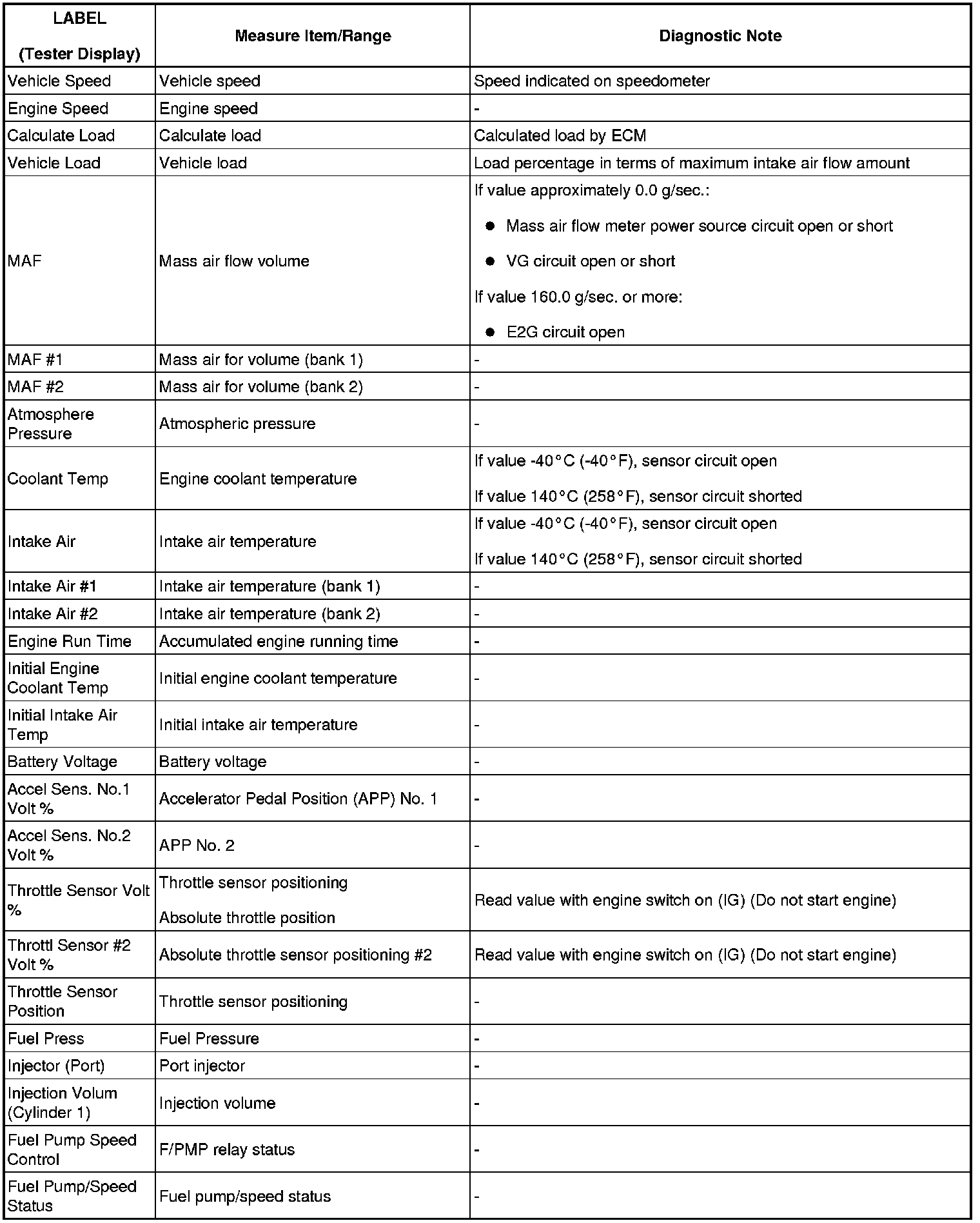 | LABEL (Tester Display) | Measure Item/Range | Diagnostic Note |
|---|---|---|
| Vehicle Speed | Vehicle speed | Speed indicated on speedometer |
| Engine Speed | Engine speed | - |
| Calculate Load | Calculate load | Calculated load by ECM |
| Vehicle Load | Vehicle load | Load percentage in terms of maximum intake air flow amount |
| MAF | Mass air flow volume | If value approximately 0.0 g/sec.: ● Mass air flow meter power source circuit open or short ● VG circuit open or short If value 160.0 g/sec. or more: ● E2G circuit open |
| MAF #1 | Mass air for volume (bank 1) | - |
| MAF #2 | Mass air for volume (bank 2) | - |
| Atmosphere Pressure | Atmospheric pressure | - |
| Coolant Temp | Engine coolant temperature | If value -40°C (-40°F), sensor circuit open If value 140°C (258°F), sensor circuit shorted |
| Intake Air | Intake air temperature | If value -40°C (-40°F), sensor circuit open If value 140°C (258°F), sensor circuit shorted |
| Intake Air #1 | Intake air temperature (bank 1) | - |
| Intake Air #2 | Intake air temperature (bank 2) | - |
| Engine Run Time | Accumulated engine running time | - |
| Initial Engine Coolant Temp | Initial engine coolant temperature | - |
| Initial Intake Air Temp | Initial intake air temperature | - |
| Battery Voltage | Battery voltage | - |
| Accel Sens. No.1 Volt % | Accelerator Pedal Position (APP) No. 1 | - |
| Accel Sens. No.2 Volt % | APP No. 2 | - |
| Throttle Sensor Volt % | Throttle sensor positioning Absolute throttle position | Read value with engine switch on (IG) (Do not start engine) |
| Throttl Sensor #2 Volt % | Absolute throttle sensor positioning #2 | Read value with engine switch on (IG) (Do not start engine) |
| Throttle Sensor Position | Throttle sensor positioning | - |
| Fuel Press | Fuel Pressure | - |
| Injector (Port) | Port injector | - |
| Injection Volum (Cylinder 1) | Injection volume | - |
| Fuel Pump Speed Control | F/PMP relay status | - |
| Fuel Pump/Speed Status | Fuel pump/speed status | - |